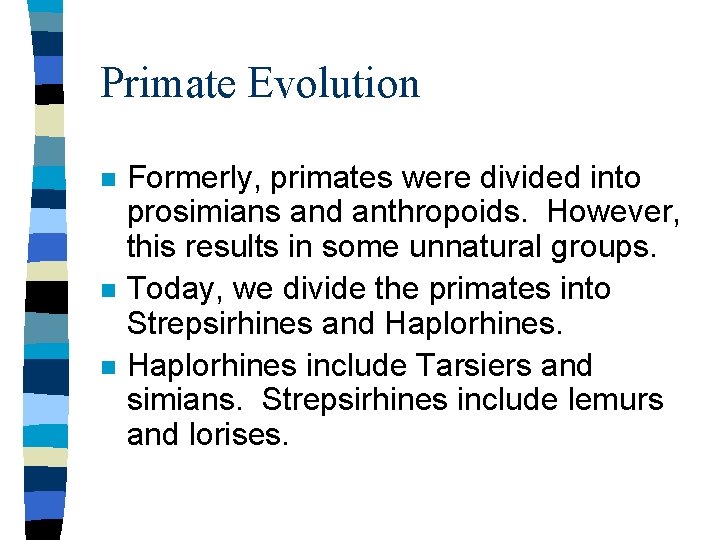 Primate Evolution

- Formerly, primates were divided into prosimians and anthropoids. However, this results in some unnatural groups.
- Today, we divide the primates into Strepsirhines and Haplorhines.
- Haplorhines include Tarsiers and simians. Strepsirhines include lemurs and lorises.